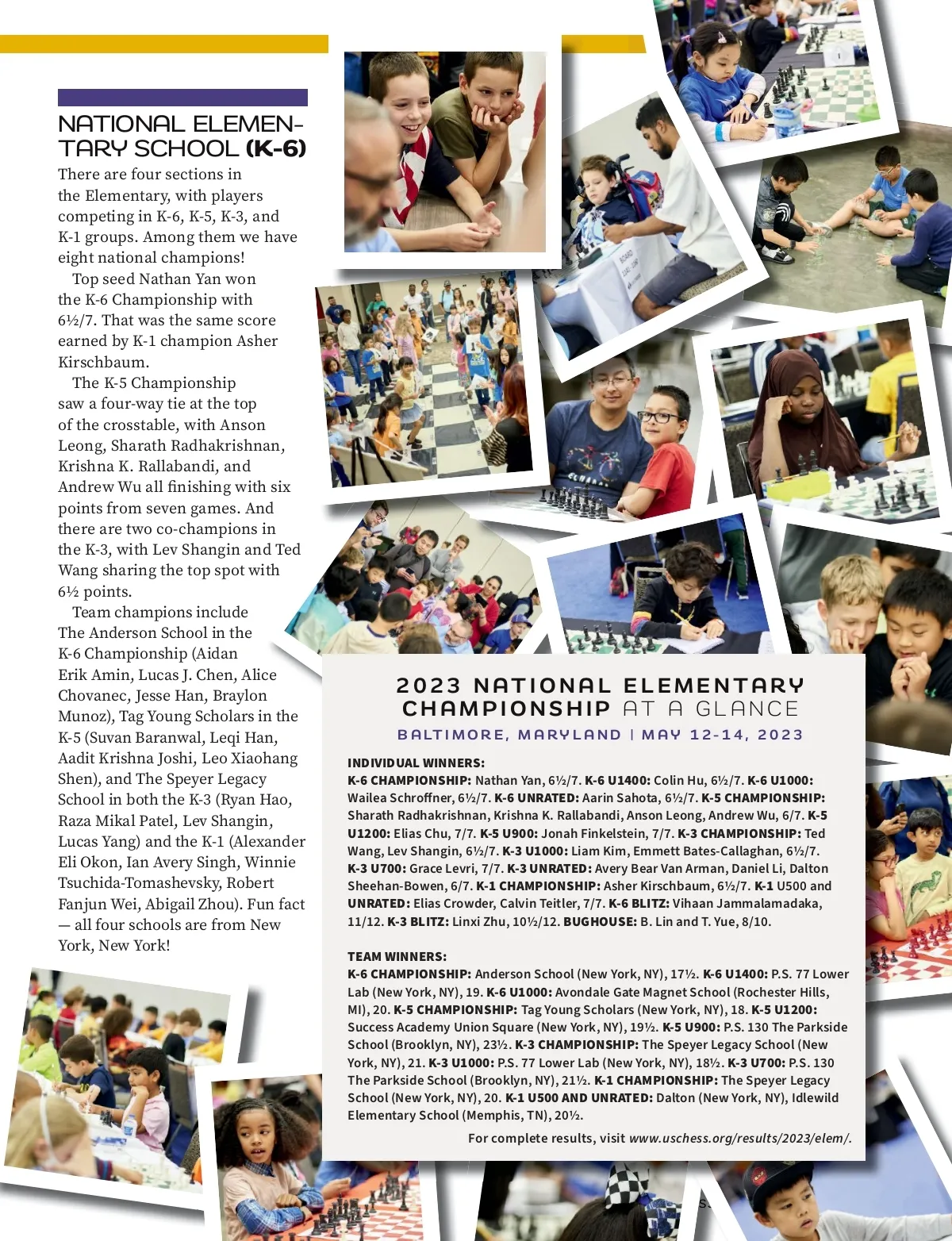 NATIONAL ELEMENTARY SCHOOL (K-6)

There are four sections in the Elementary, with players competing in K-6, K-5, K-3, and K-1 groups. Among them we have eight national champions!

Top seed Nathan Yan won the K-6 Championship with 6½/7. That was the same score earned by K-1 champion Asher Kirschbaum.

The K-5 Championship saw a four-way tie at the top of the crosstable, with Anson Leong, Sharath Radhakrishnan, Krishna K. Rallabandi, and Andrew Wu all finishing with six points from seven games. And there are two co-champions in the K-3, with Lev Shangin and Ted Wang sharing the top spot with 6½ points.

Team champions include The Anderson School in the K-6 Championship (Aidan Erik Amin, Lucas J. Chen, Alice Chovanec, Jesse Han, Braylon Munoz), Tag Young Scholars in the K-5 (Suvan Baranwal, Leqi Han, Aadit Krishna Joshi, Leo Xiaohang Shen), and The Speyer Legacy School in both the K-3 (Ryan Hao, Raza Mikal Patel, Lev Shangin, Lucas Yang) and the K-1 (Alexander Eli Okon, Ian Avery Singh, Winnie Tsuchida-Tomashevsky, Robert Fanjun Wei, Abigail Zhou). Fun fact — all four schools are from New York, New York!

2023 NATIONAL ELEMENTARY CHAMPIONSHIP AT A GLANCE

BALTIMORE, MARYLAND | MAY 12-14, 2023

INDIVIDUAL WINNERS:
K-6 CHAMPIONSHIP: Nathan Yan, 6½/7. K-6 U1400: Colin Hu, 6½/7. K-6 U1000: Wailea Schroffner, 6½/7. K-6 UNRATED: Aarin Sahota, 6½/7. K-5 CHAMPIONSHIP: Sharath Radhakrishnan, Krishna K. Rallabandi, Anson Leong, Andrew Wu, 6/7. K-5 U1200: Elias Chu, 7/7. K-5 U900: Jonah Finkelstein, 7/7. K-3 CHAMPIONSHIP: Ted Wang, Lev Shangin, 6½/7. K-3 U1000: Liam Kim, Emmett Bates-Callaghan, 6½/7. K-3 U700: Grace Levri, 7/7. K-3 UNRATED: Avery Bear Van Arman, Daniel Li, Dalton Sheehan-Bowen, 6/7. K-1 CHAMPIONSHIP: Asher Kirschbaum, 6½/7. K-1 U500 and UNRATED: Elias Crowder, Calvin Teitler, 7/7. K-6 BLITZ: Vihaan Jammalamadaka, 11/12. K-3 BLITZ: Linxi Zhu, 10½/12. BUGHOUSE: B. Lin and T. Yue, 8/10.

TEAM WINNERS:
K-6 CHAMPIONSHIP: Anderson School (New York, NY), 17½. K-6 U1400: P.S. 77 Lower Lab (New York, NY), 19. K-6 U1000: Avondale Gate Magnet School (Rochester Hills, MI), 20. K-5 CHAMPIONSHIP: Tag Young Scholars (New York, NY), 18. K-5 U1200: Success Academy Union Square (New York, NY), 19½. K-5 U900: P.S. 130 The Parkside School (Brooklyn, NY), 23½. K-3 CHAMPIONSHIP: The Speyer Legacy School (New York, NY), 21. K-3 U1000: P.S. 77 Lower Lab (New York, NY), 18½. K-3 U700: P.S. 130 The Parkside School (Brooklyn, NY), 21½. K-1 CHAMPIONSHIP: The Speyer Legacy School (New York, NY), 20. K-1 U500 AND UNRATED: Dalton (New York, NY), Idlewild Elementary School (Memphis, TN), 20½.

For complete results, visit www.uschess.org/results/2023/elem/.